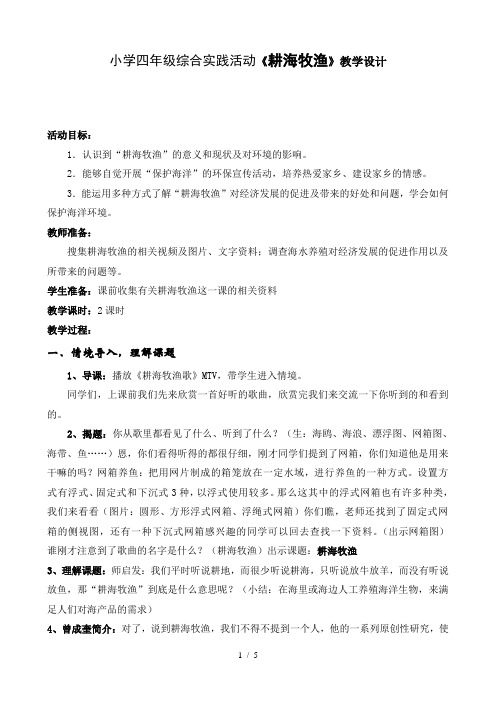 小学四年级综合实践活动《耕海牧渔》教学设计

活动目标：

1．认识到“耕海牧渔”的意义和现状及对环境的影响。

2．能够自觉开展“保护海洋”的环保宣传活动，培养热爱家乡、建设家乡的情感。

3．能运用多种方式了解“耕海牧渔”对经济发展的促进及带来的好处和问题，学会如何保护海洋环境。

教师准备：

搜集耕海牧渔的相关视频及图片、文字资料；调查海水养殖对经济发展的促进作用以及所带来的问题等。

学生准备：课前收集有关耕海牧渔这一课的相关资料

教学课时：2课时

教学过程：

一、情境导入，理解课题

1、导课：播放《耕海牧渔歌》MTV，带学生进入情境。

同学们，上课前我们先来欣赏一首好听的歌曲，欣赏完我们来交流一下你听到的和看到的。

2、揭题：你从歌里都看见了什么、听到了什么？（生：海鸥、海浪、漂浮图、网箱图、海带、鱼……）恩，你们看得听得的都很仔细，刚才同学们提到了网箱，你们知道他是用来干嘛的吗？网箱养鱼：把用网片制成的箱笼放在一定水域，进行养鱼的一种方式。设置方式有浮式、固定式和下沉式3种，以浮式使用较多。那么这其中的浮式网箱也有许多种类，我们来看看（图片：圆形、方形浮式网箱、浮绳式网箱）你们瞧，老师还找到了固定式网箱的侧视图，还有一种下沉式网箱感兴趣的同学可以回去查找一下资料。（出示网箱图）谁刚才注意到了歌曲的名字是什么？（耕海牧渔）出示课题：耕海牧渔

3、理解课题：师启发：我们平时听说耕地，而很少听说耕海，只听说放牛放羊，而没有听说放鱼，那“耕海牧渔”到底是什么意思呢？（小结：在海里或海边人工养殖海洋生物，来满足人们对海产品的需求）

4、曾成奎简介：对了，说到耕海牧渔，我们不得不提到一个人，他的一系列原创性研究，使

1 / 5